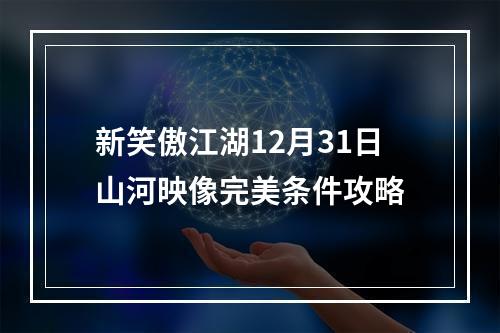 新笑傲江湖12月31日
山河映像完美条件攻略